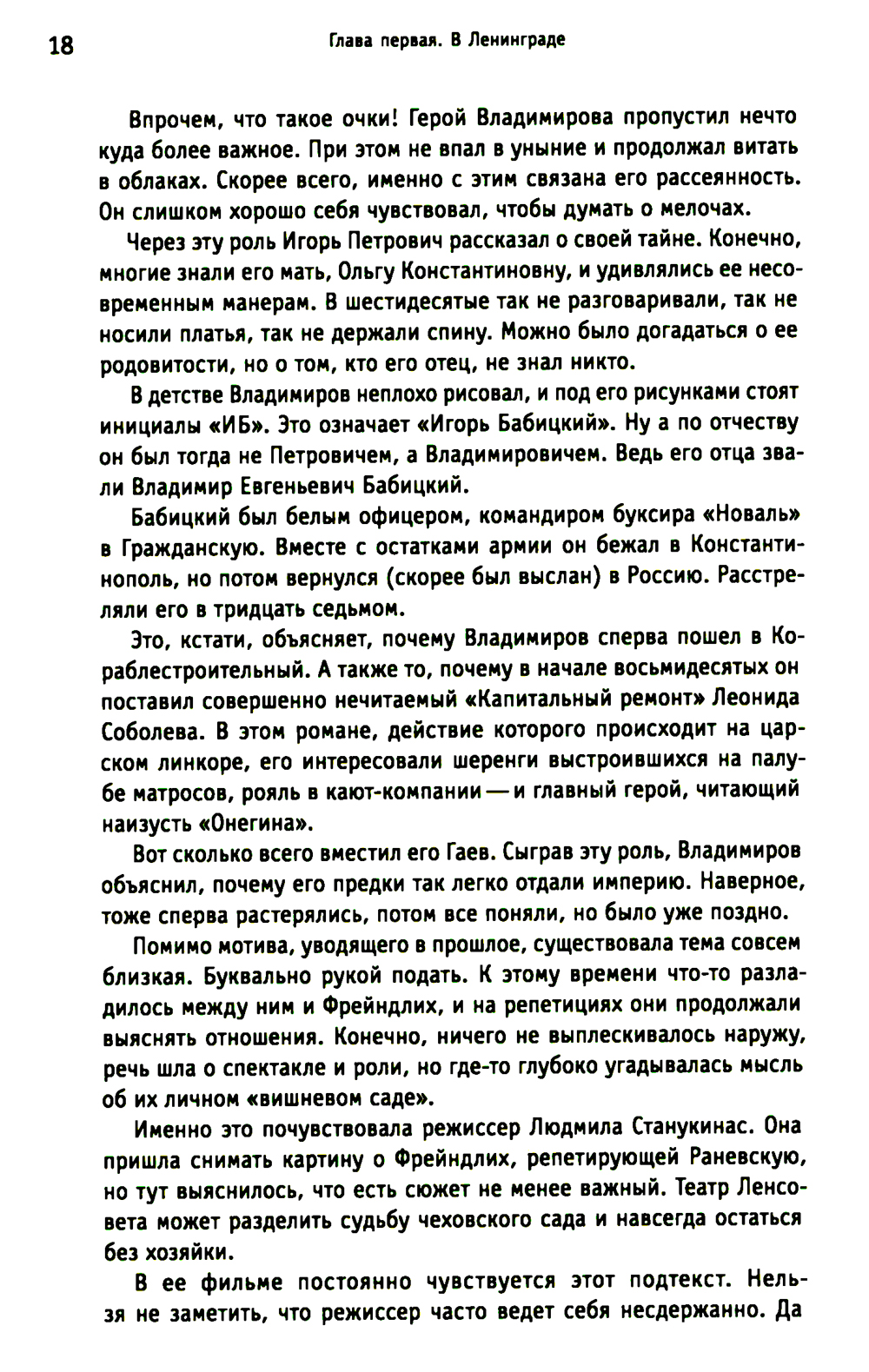 18

Глава первая. В Ленинграде

Впрочем, что такое очки! Герой Владимирова пропустил нечто куда более важное. При этом не впал в уныние и продолжал витать в облаках. Скорее всего, именно с этим связана его рассеянность. Он слишком хорошо себя чувствовал, чтобы думать о мелочах.

Через эту роль Игорь Петрович рассказал о своей тайне. Конечно, многие знали его мать, Ольгу Константиновну, и удивлялись ее несовременным манерам. В шестидесятые так не разговаривали, так не носили платья, так не держали спину. Можно было догадаться о ее родовитости, но о том, кто его отец, не знал никто.

В детстве Владимиров неплохо рисовал, и под его рисунками стоят инициалы «ИБ». Это означает «Игорь Бабицкий». Ну а по отчеству он был тогда не Петровичем, а Владимировичем. Ведь его отца звали Владимир Евгеньевич Бабицкий.

Бабицкий был белым офицером, командиром буксира «Новаль» в Гражданскую. Вместе с остатками армии он бежал в Константинополь, но потом вернулся (скорее был выслан) в Россию. Расстреляли его в тридцать седьмом.

Это, кстати, объясняет, почему Владимиров сперва пошел в Кораблестроительный. А также то, почему в начале восьмидесятых он поставил совершенно нечитаемый «Капитальный ремонт» Леонида Соболева. В этом романе, действие которого происходит на царском линкоре, его интересовали шеренги выстроившихся на палубе матросов, рояль в кают-компании — и главный герой, читающий наизусть «Онегина».

Вот сколько всего вместил его Гаев. Сыграв эту роль, Владимиров объяснил, почему его предки так легко отдали империю. Наверное, тоже сперва растерялись, потом все поняли, но было уже поздно.

Помимо мотива, уводящего в прошлое, существовала тема совсем близкая. Буквально рукой подать. К этому времени что-то разладилось между ним и Фрейндлих, и на репетициях они продолжали выяснять отношения. Конечно, ничего не выплескивалось наружу, речь шла о спектакле и роли, но где-то глубоко угадывалась мысль об их личном «вишневом саде».

Именно это почувствовала режиссер Людмила Станукинас. Она пришла снимать картину о Фрейндлих, репетирующей Раневскую, но тут выяснилось, что есть сюжет не менее важный. Театр Ленсовета может разделить судьбу чеховского сада и навсегда остаться без хозяйки.

В ее фильме постоянно чувствуется этот подтекст. Нельзя не заметить, что режиссер часто ведет себя несдержанно. Да